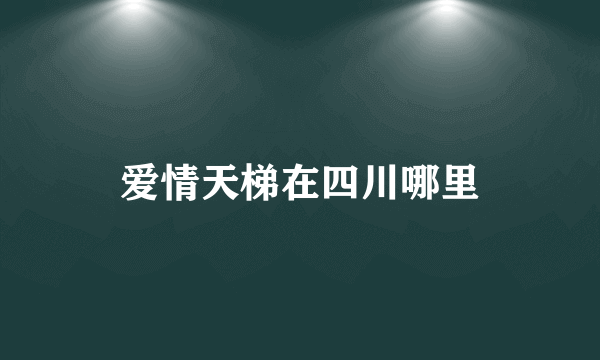 爱情天梯在四川哪里